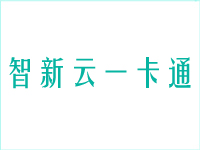 智新云一卡通